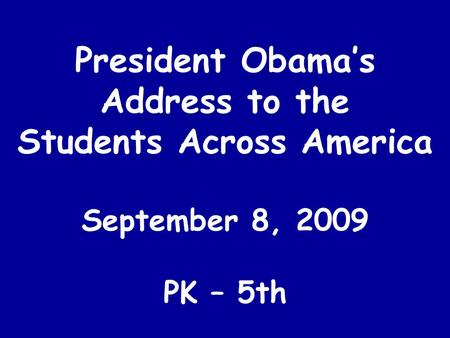 President Obama's Address to the Students Across America

September 8, 2009

PK – 5th